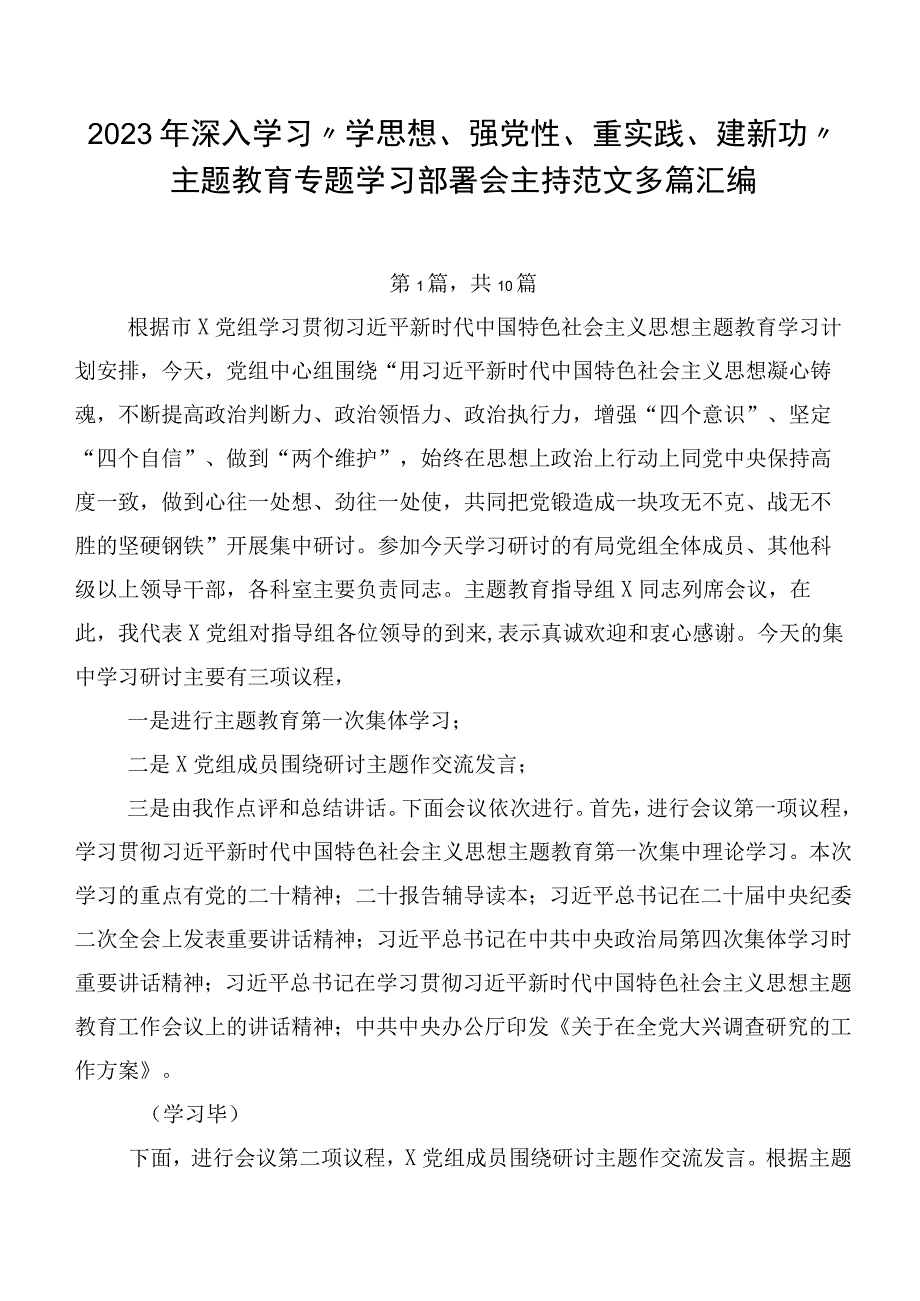 2023年深入学习〃学思想、强党性、重实践、建新功〃主题教育专题学习部署会主持范文多篇汇编

第1篇，共10篇

根据市X党组学习贯彻习近平新时代中国特色社会主义思想主题教育学习计划安排，今天，党组中心组围绕“用习近平新时代中国特色社会主义思想凝心铸魂，不断提高政治判断力、政治领悟力、政治执行力，增强“四个意识”、坚定“四个自信”、做到“两个维护”，始终在思想上政治上行动上同党中央保持高度一致，做到心往一处想、劲往一处使，共同把党锻造成一块攻无不克、战无不胜的坚硬钢铁”开展集中研讨。参加今天学习研讨的有局党组全体成员、其他科级以上领导干部，各科室主要负责同志。主题教育指导组X同志列席会议，在此，我代表X党组对指导组各位领导的到来,表示真诚欢迎和衷心感谢。今天的集中学习研讨主要有三项议程，

一是进行主题教育第一次集体学习；

二是X党组成员围绕研讨主题作交流发言；

三是由我作点评和总结讲话。下面会议依次进行。首先，进行会议第一项议程，学习贯彻习近平新时代中国特色社会主义思想主题教育第一次集中理论学习。本次学习的重点有党的二十精神；二十报告辅导读本；习近平总书记在二十届中央纪委二次全会上发表重要讲话精神；习近平总书记在中共中央政治局第四次集体学习时重要讲话精神；习近平总书记在学习贯彻习近平新时代中国特色社会主义思想主题教育工作会议上的讲话精神；中共中央办公厅印发《关于在全党大兴调查研究的工作方案》。

（学习毕）

下面，进行会议第二项议程，X党组成员围绕研讨主题作交流发言。根据主题